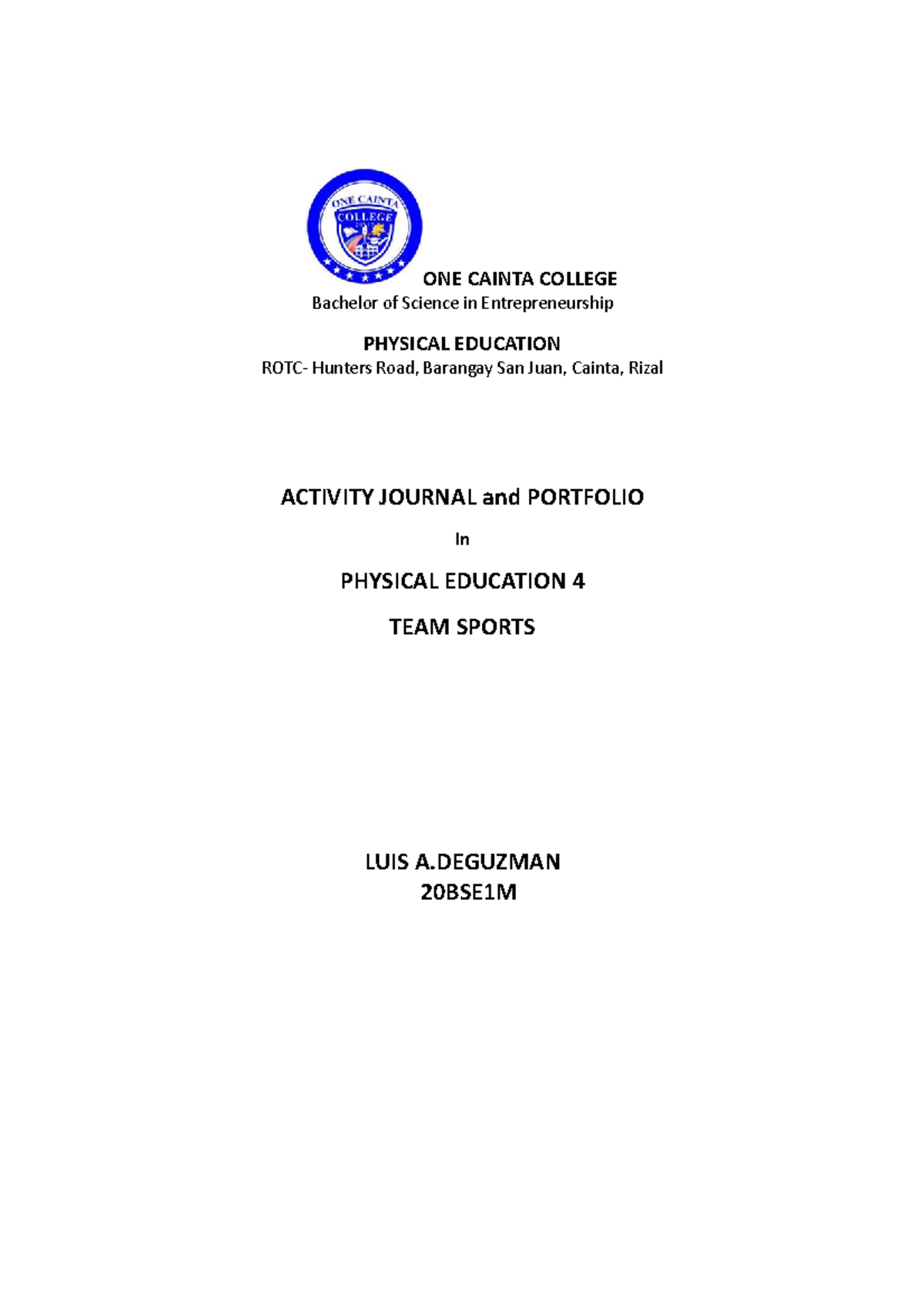 ONE CAINTA
COLLEGE

ONE CAINTA COLLEGE
Bachelor of Science in Entrepreneurship

PHYSICAL EDUCATION
ROTC- Hunters Road, Barangay San Juan, Cainta, Rizal

ACTIVITY JOURNAL and PORTFOLIO

In

PHYSICAL EDUCATION 4

TEAM SPORTS

LUIS A.DEGUZMAN
20BSE1M